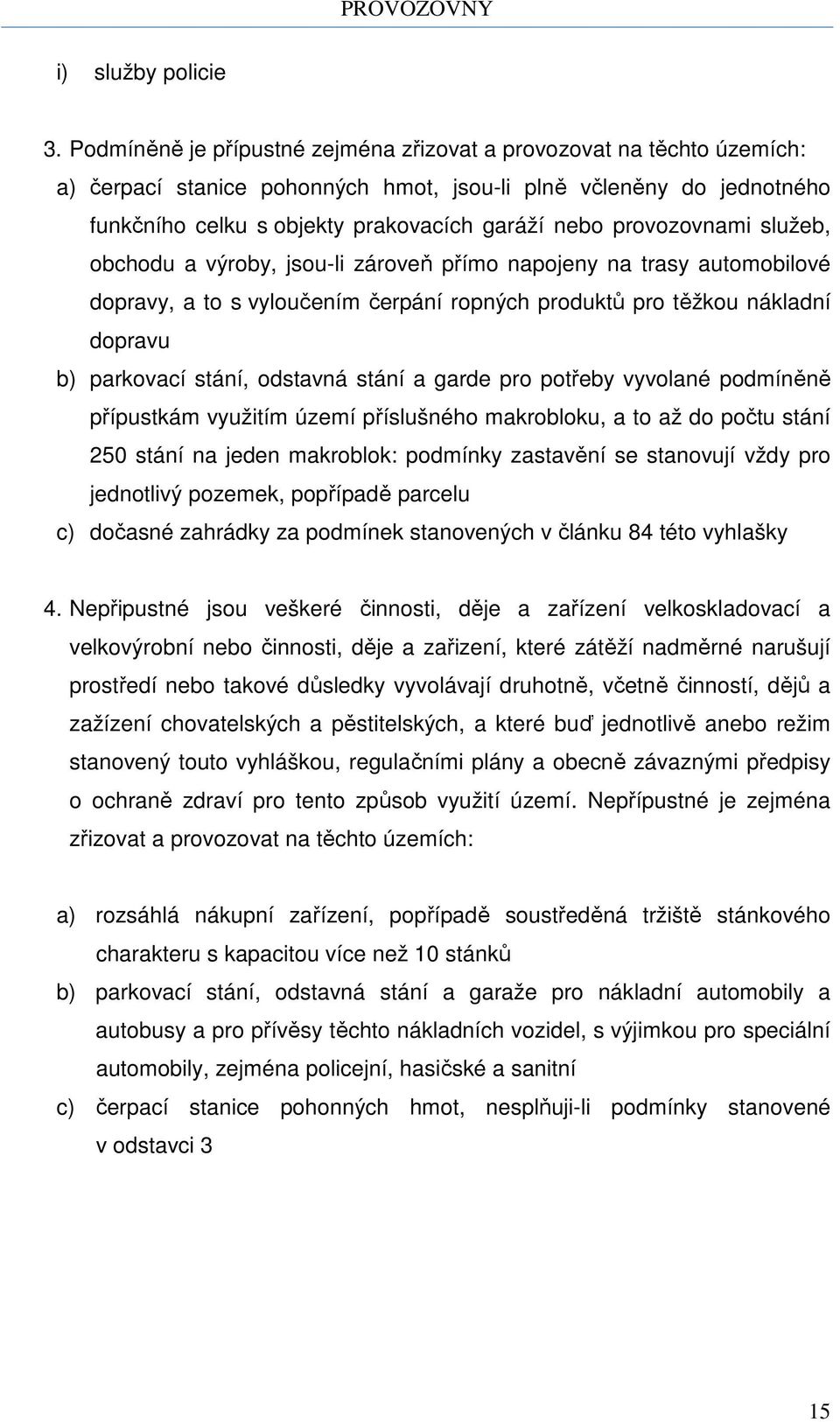 PROVOZOVNY

i) služby policie

3. Podmíněně je přípustné zejména zřizovat a provozovat na těchto územích:

a) čerpací stanice pohonných hmot, jsou-li plně včleněny do jednotného funkčního celku s objekty prakovacích garáží nebo provozovnami služeb, obchodu a výroby, jsou-li zároveň přímo napojeny na trasy automobilové dopravy, a to s vyloučením čerpání ropných produktů pro těžkou nákladní dopravu

b) parkovací stání, odstavná stání a garde pro potřeby vyvolané podmíněně přípustkám využitím území příslušného makrobloku, a to až do počtu stání 250 stání na jeden makroblok: podmínky zastavění se stanovují vždy pro jednotlivý pozemek, popřípadě parcelu

c) dočasné zahrádky za podmínek stanovených v článku 84 této vyhlašky

4. Nepřipustné jsou veškeré činnosti, děje a zařízení velkoskladovací a velkovýrobní nebo činnosti, děje a zařizení, které zátěží nadměrné narušují prostředí nebo takové důsledky vyvolávají druhotně, včetně činností, dějů a zažízení chovatelských a pěstitelských, a které buď jednotlivě anebo režim stanovený touto vyhláškou, regulačními plány a obecně závaznými předpisy o ochraně zdraví pro tento způsob využití území. Nepřípustné je zejména zřizovat a provozovat na těchto územích:

a) rozsáhlá nákupní zařízení, popřípadě soustředěná tržiště stánkového charakteru s kapacitou více než 10 stánků

b) parkovací stání, odstavná stání a garaže pro nákladní automobily a autobusy a pro přívěsy těchto nákladních vozidel, s výjimkou pro speciální automobily, zejména policejní, hasičské a sanitní

c) čerpací stanice pohonných hmot, nesplňuji-li podmínky stanovené v odstavci 3

15